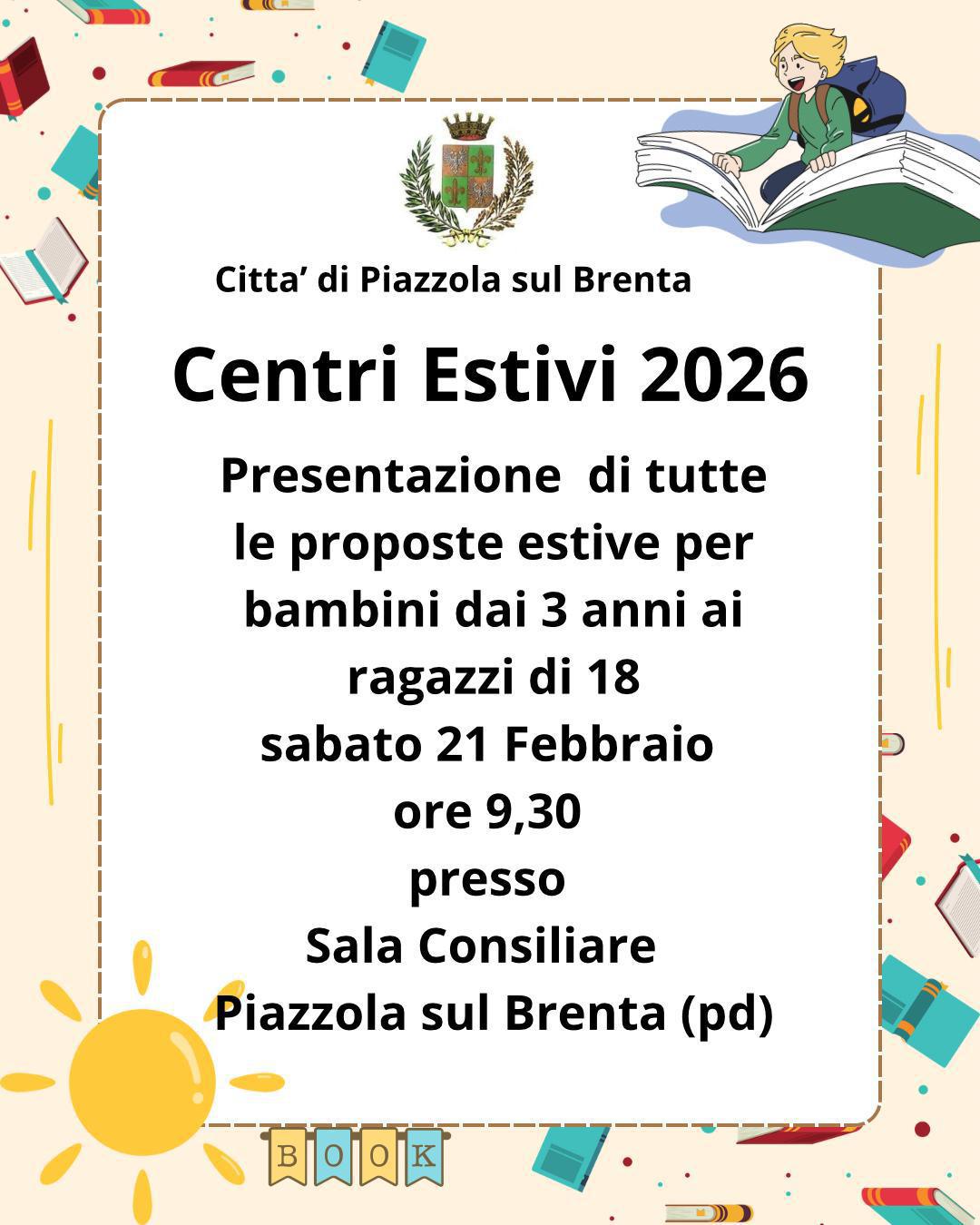 Citta’ di Piazzola sul Brenta

Centri Estivi 2026

Presentazione di tutte le proposte estive per bambini dai 3 anni ai ragazzi di 18
sabato 21 Febbraio
ore 9,30
presso
Sala Consiliare
Piazzola sul Brenta (pd)

BOOK